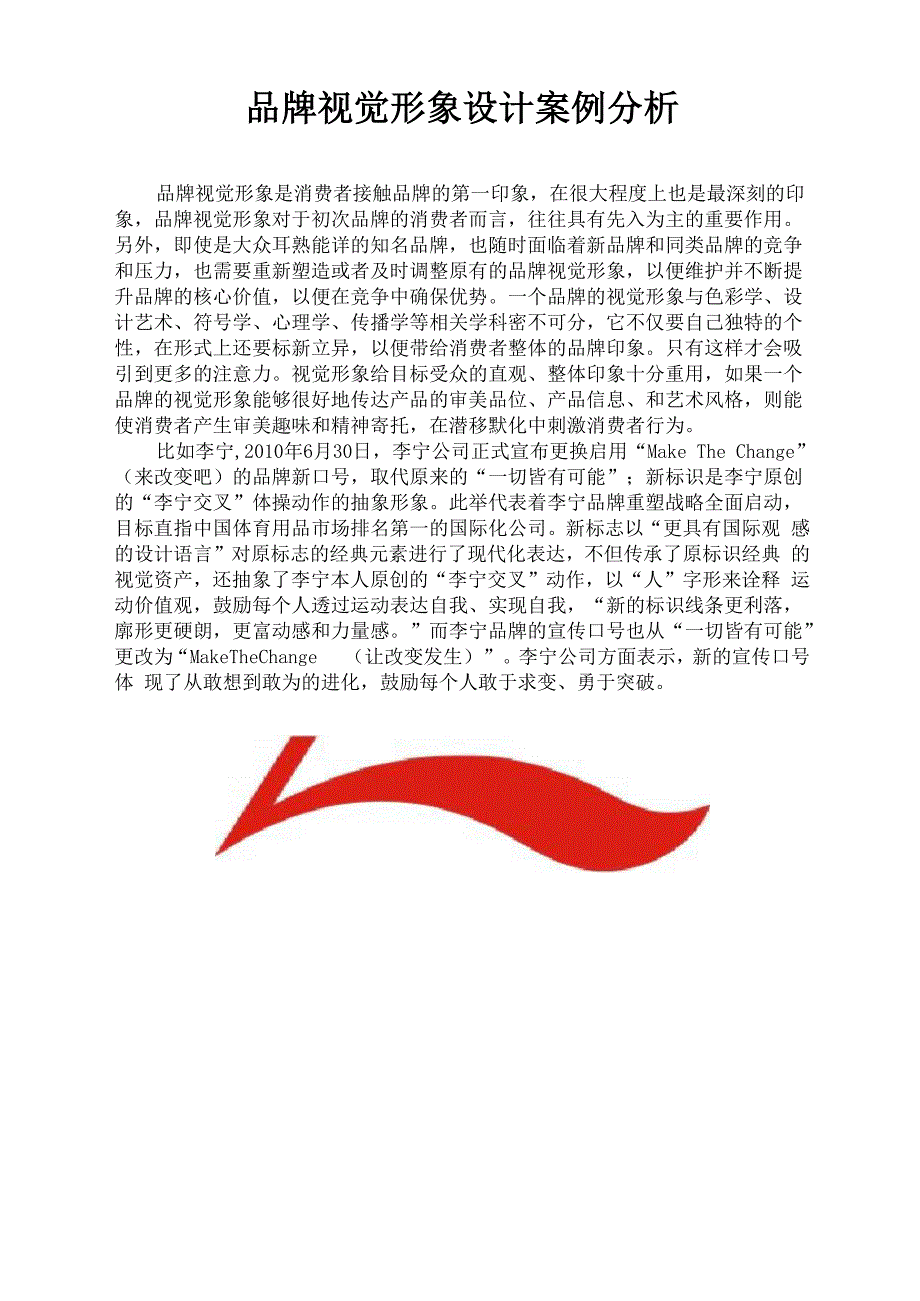 品牌视觉形象设计案例分析

品牌视觉形象是消费者接触品牌的第一印象，在很大程度上也是最深刻的印象，品牌视觉形象对于初次品牌的消费者而言，往往具有先入为主的重要作用。另外，即使是大众耳熟能详的知名品牌，也随时面临着新品牌和同类品牌的竞争和压力，也需要重新塑造或者及时调整原有的品牌视觉形象，以便维护并不断提升品牌的核心价值，以便在竞争中确保优势。一个品牌的视觉形象与色彩学、设计艺术、符号学、心理学、传播学等相关学科密不可分，它不仅要自己独特的个性，在形式上还要标新立异，以便带给消费者整体的品牌印象。只有这样才会吸引到更多的注意力。视觉形象给目标受众的直观、整体印象十分重用，如果一个品牌的视觉形象能够很好地传达产品的审美品位、产品信息、和艺术风格，则能使消费者产生审美趣味和精神寄托，在潜移默化中刺激消费者行为。

比如李宁,2010年6月30日，李宁公司正式宣布更换启用“Make The Change”（来改变吧）的品牌新口号，取代原来的“一切皆有可能”；新标识是李宁原创的“李宁交叉”体操动作的抽象形象。此举代表着李宁品牌重塑战略全面启动，目标直指中国体育用品市场排名第一的国际化公司。新标志以“更具有国际观 感的设计语言”对原标志的经典元素进行了现代化表达，不但传承了原标识经典 的视觉资产，还抽象了李宁本人原创的“李宁交叉”动作，以“人”字形来诠释 运动价值观，鼓励每个人透过运动表达自我、实现自我，“新的标识线条更利落，廓形更硬朗，更富动感和力量感。”而李宁品牌的宣传口号也从“一切皆有可能”更改为“MakeTheChange （让改变发生）”。李宁公司方面表示，新的宣传口号体 现了从敢想到敢为的进化，鼓励每个人敢于求变、勇于突破。